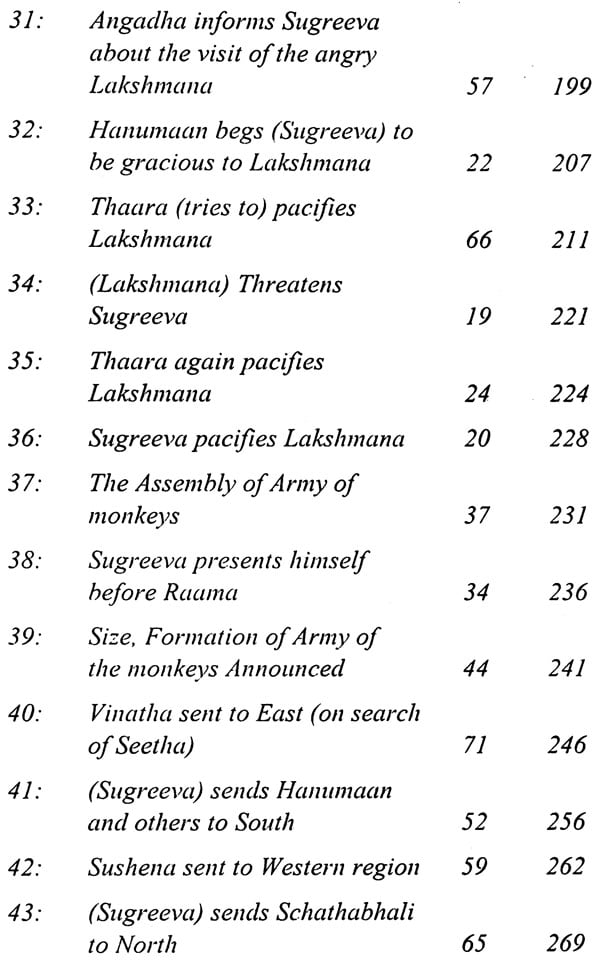 | | | | |
|---|---|---|---|
| 31: | Angadha informs Sugreeva about the visit of the angry Lakshmana | 57 | 199 |
| 32: | Hanumaan begs (Sugreeva) to be gracious to Lakshmana | 22 | 207 |
| 33: | Thaara (tries to) pacifies Lakshmana | 66 | 211 |
| 34: | (Lakshmana) Threatens Sugreeva | 19 | 221 |
| 35: | Thaara again pacifies Lakshmana | 24 | 224 |
| 36: | Sugreeva pacifies Lakshmana | 20 | 228 |
| 37: | The Assembly of Army of monkeys | 37 | 231 |
| 38: | Sugreeva presents himself before Raama | 34 | 236 |
| 39: | Size, Formation of Army of the monkeys Announced | 44 | 241 |
| 40: | Vinatha sent to East (on search of Seetha) | 71 | 246 |
| 41: | (Sugreeva) sends Hanumaan and others to South | 52 | 256 |
| 42: | Sushena sent to Western region | 59 | 262 |
| 43: | (Sugreeva) sends Schathabhali to North | 65 | 269 |